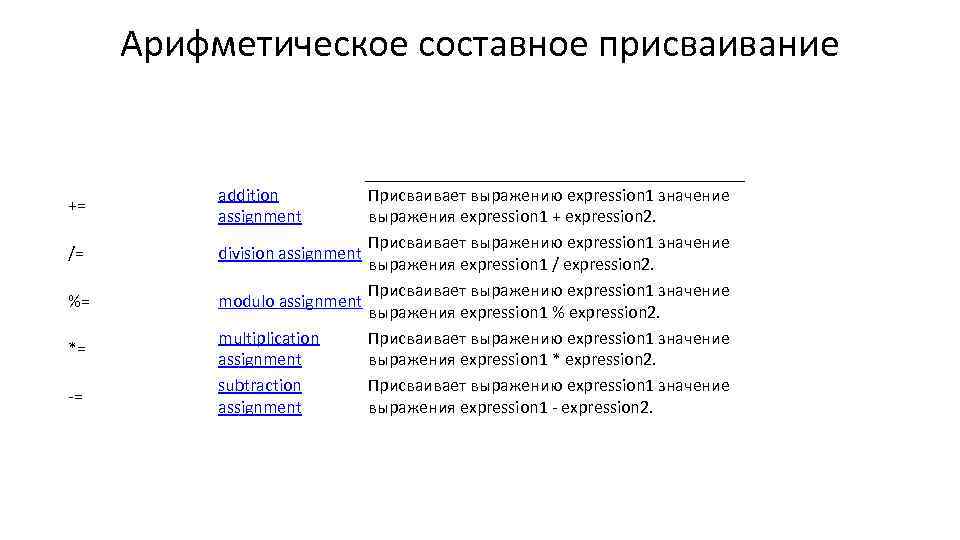 Арифметическое составное присваивание

| | | |
|---|---|---|
| += | addition assignment | Присваивает выражению expression1 значение выражения expression1 + expression2. |
| /= | division assignment | Присваивает выражению expression1 значение выражения expression1 / expression2. |
| %= | modulo assignment | Присваивает выражению expression1 значение выражения expression1 % expression2. |
| *= | multiplication assignment | Присваивает выражению expression1 значение выражения expression1 * expression2. |
| -= | subtraction assignment | Присваивает выражению expression1 значение выражения expression1 - expression2. |